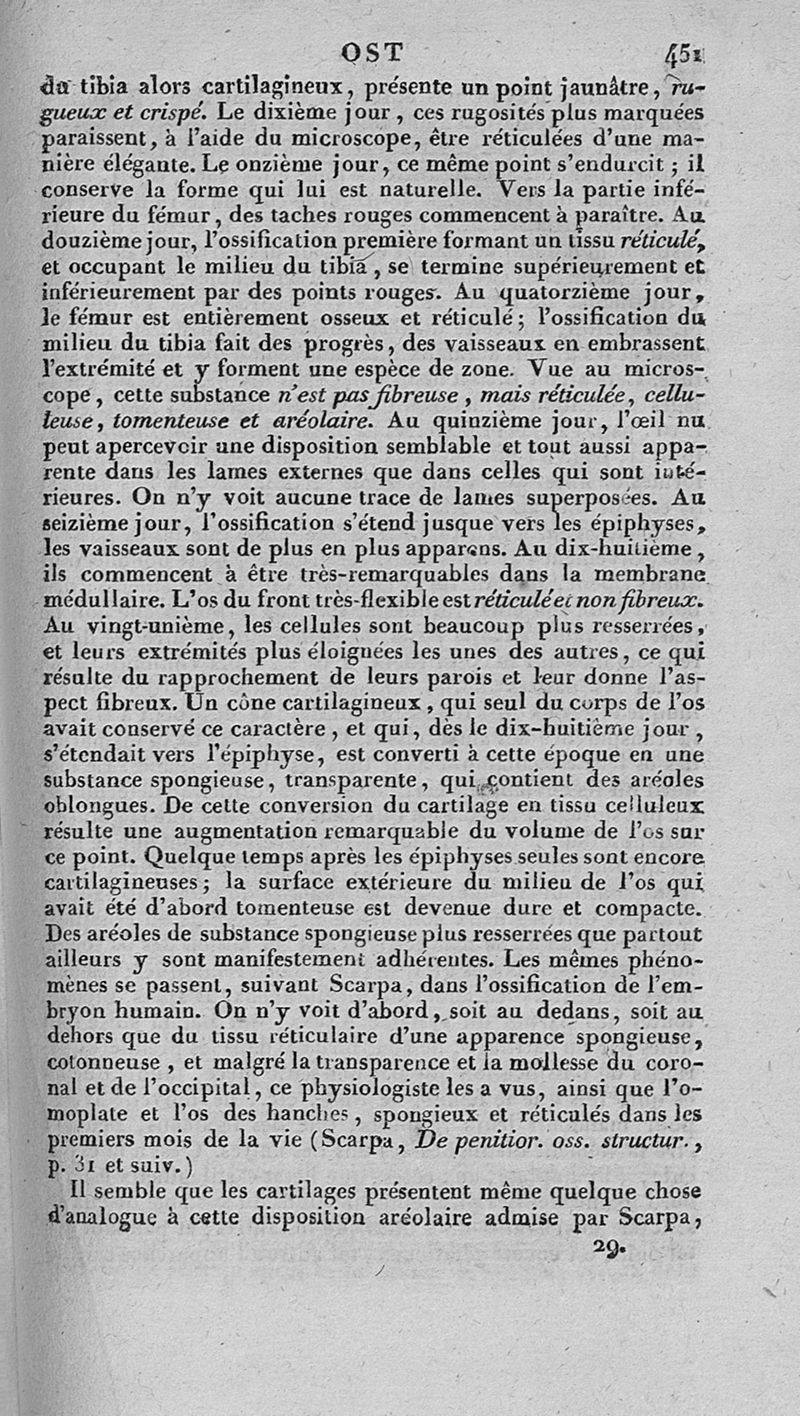 OST 451

du tibia alors cartilagineux, présente un point jaunâtre, rugueux et crispé. Le dixième jour, ces rugosités plus marquées paraissent, à l'aide du microscope, être réticulées d'une manière élégante. Le onzième jour, ce même point s'endurcit ; il conserve la forme qui lui est naturelle. Vers la partie inférieure du fémur, des taches rouges commencent à paraître. Au douzième jour, l'ossification première formant un tissu réticulé, et occupant le milieu du tibia, se termine supérieurement et inférieurement par des points rouges. Au quatorzième jour, le fémur est entièrement osseux et réticulé ; l'ossification du milieu du tibia fait des progrès, des vaisseaux en embrassent l'extrémité et y forment une espèce de zone. Vue au microscope, cette substance n'est pas fibreuse, mais réticulée, celluleuse, tomenteuse et aréolaire. Au quinzième jour, l'œil nu peut apercevoir une disposition semblable et tout aussi apparente dans les lames externes que dans celles qui sont intérieures. On n'y voit aucune trace de lames superposées. Au seizième jour, l'ossification s'étend jusque vers les épiphyses, les vaisseaux sont de plus en plus apparens. Au dix-huitième, ils commencent à être très-remarquables dans la membrane médullaire. L'os du front très-flexible est réticulé et non fibreux. Au vingt-unième, les cellules sont beaucoup plus resserrées, et leurs extrémités plus éloignées les unes des autres, ce qui résulte du rapprochement de leurs parois et leur donne l'aspect fibreux. Un cône cartilagineux, qui seul du corps de l'os avait conservé ce caractère, et qui, dès le dix-huitième jour, s'étendait vers l'épiphyse, est converti à cette époque en une substance spongieuse, transparente, qui contient des aréoles oblongues. De cette conversion du cartilage en tissu celluleux résulte une augmentation remarquable du volume de l'os sur ce point. Quelque temps après les épiphyses seules sont encore cartilagineuses ; la surface extérieure du milieu de l'os qui avait été d'abord tomenteuse est devenue dure et compacte. Des aréoles de substance spongieuse plus resserrées que partout ailleurs y sont manifestement adhérentes. Les mêmes phénomènes se passent, suivant Scarpa, dans l'ossification de l'embryon humain. On n'y voit d'abord, soit au dedans, soit au dehors que du tissu réticulaire d'une apparence spongieuse, cotonneuse, et malgré la transparence et la mollesse du coronal et de l'occipital, ce physiologiste les a vus, ainsi que l'omoplate et l'os des hanches, spongieux et réticulés dans les premiers mois de la vie (Scarpa, De penitior. oss. structur., p. 31 et suiv.)

Il semble que les cartilages présentent même quelque chose d'analogue à cette disposition aréolaire admise par Scarpa,

29.